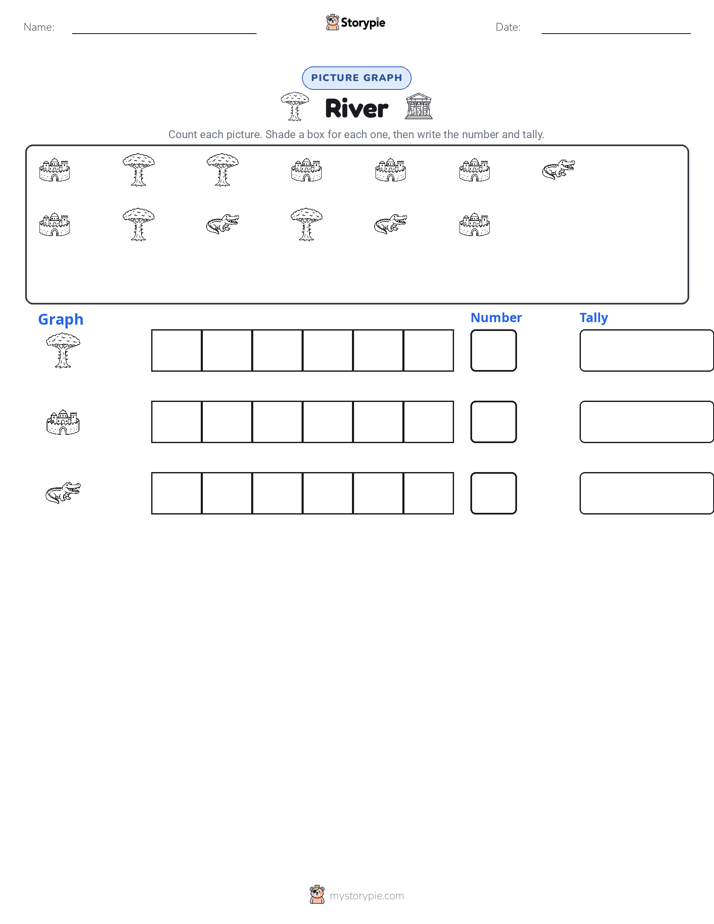 Name: ____ Storypie Date: ____

PICTURE GRAPH

River

Count each picture. Shade a box for each one, then write the number and tally.

Graph

Number

Tally

mystorypie.com